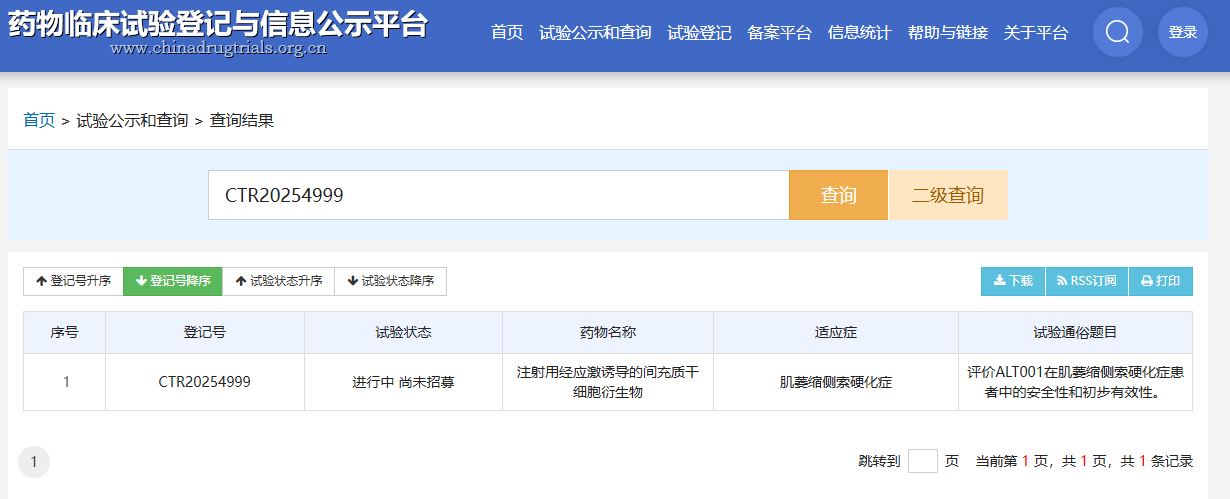 药物临床试验登记与信息公示平台
www.chinadrugtrials.org.cn

首页 试验公示和查询 试验登记 备案平台 信息统计 帮助与链接 关于平台 登录

首页 > 试验公示和查询 > 查询结果

CTR20254999 查询 二级查询

登记号升序 登记号降序 试验状态升序 试验状态降序 下载 RSS订阅 打印

| 序号 | 登记号 | 试验状态 | 药物名称 | 适应症 | 试验通俗题目 |
|---|---|---|---|---|---|
| 1 | CTR20254999 | 进行中 尚未招募 | 注射用经应激诱导的间充质干细胞衍生物 | 肌萎缩侧索硬化症 | 评价ALT001在肌萎缩侧索硬化症患者中的安全性和初步有效性。 |

1

跳转到 页 当前第 1 页，共 1 页，共 1 条记录